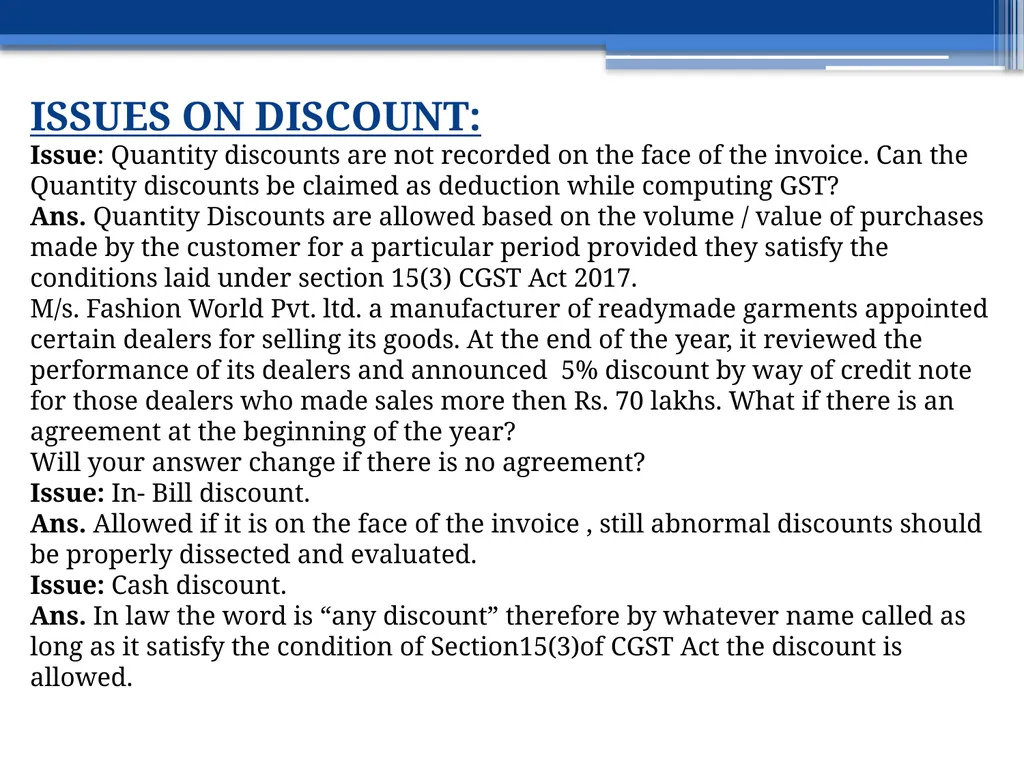 ISSUES ON DISCOUNT:
Issue: Quantity discounts are not recorded on the face of the invoice. Can the Quantity discounts be claimed as deduction while computing GST?
Ans. Quantity Discounts are allowed based on the volume / value of purchases made by the customer for a particular period provided they satisfy the conditions laid under section 15(3) CGST Act 2017.
M/s. Fashion World Pvt. ltd. a manufacturer of readymade garments appointed certain dealers for selling its goods. At the end of the year, it reviewed the performance of its dealers and announced 5% discount by way of credit note for those dealers who made sales more then Rs. 70 lakhs. What if there is an agreement at the beginning of the year?
Will your answer change if there is no agreement?
Issue: In- Bill discount.
Ans. Allowed if it is on the face of the invoice , still abnormal discounts should be properly dissected and evaluated.
Issue: Cash discount.
Ans. In law the word is “any discount” therefore by whatever name called as long as it satisfy the condition of Section15(3)of CGST Act the discount is allowed.